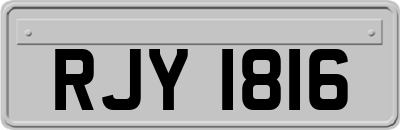 RJY 1816